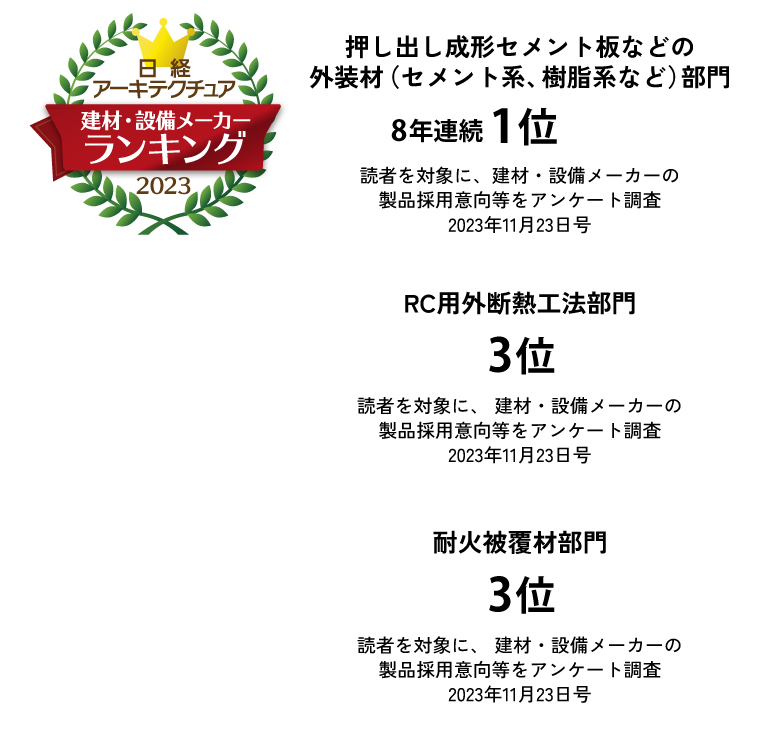 日経
アーキテクチュア
建材・設備メーカー
ランキング
2023

押し出し成形セメント板などの
外装材（セメント系、樹脂系など）部門

8年連続 1位

読者を対象に、建材・設備メーカーの
製品採用意向等をアンケート調査
2023年11月23日号

RC用外断熱工法部門

3位

読者を対象に、 建材・設備メーカーの
製品採用意向等をアンケート調査
2023年11月23日号

耐火被覆材部門

3位

読者を対象に、 建材・設備メーカーの
製品採用意向等をアンケート調査
2023年11月23日号